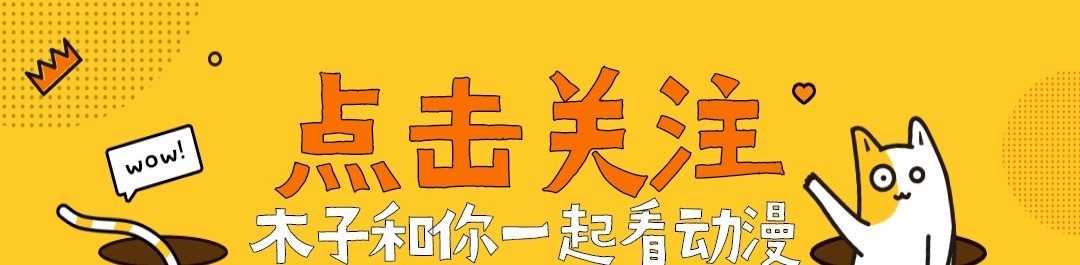 wow!

点击关注

木子和你一起看动漫